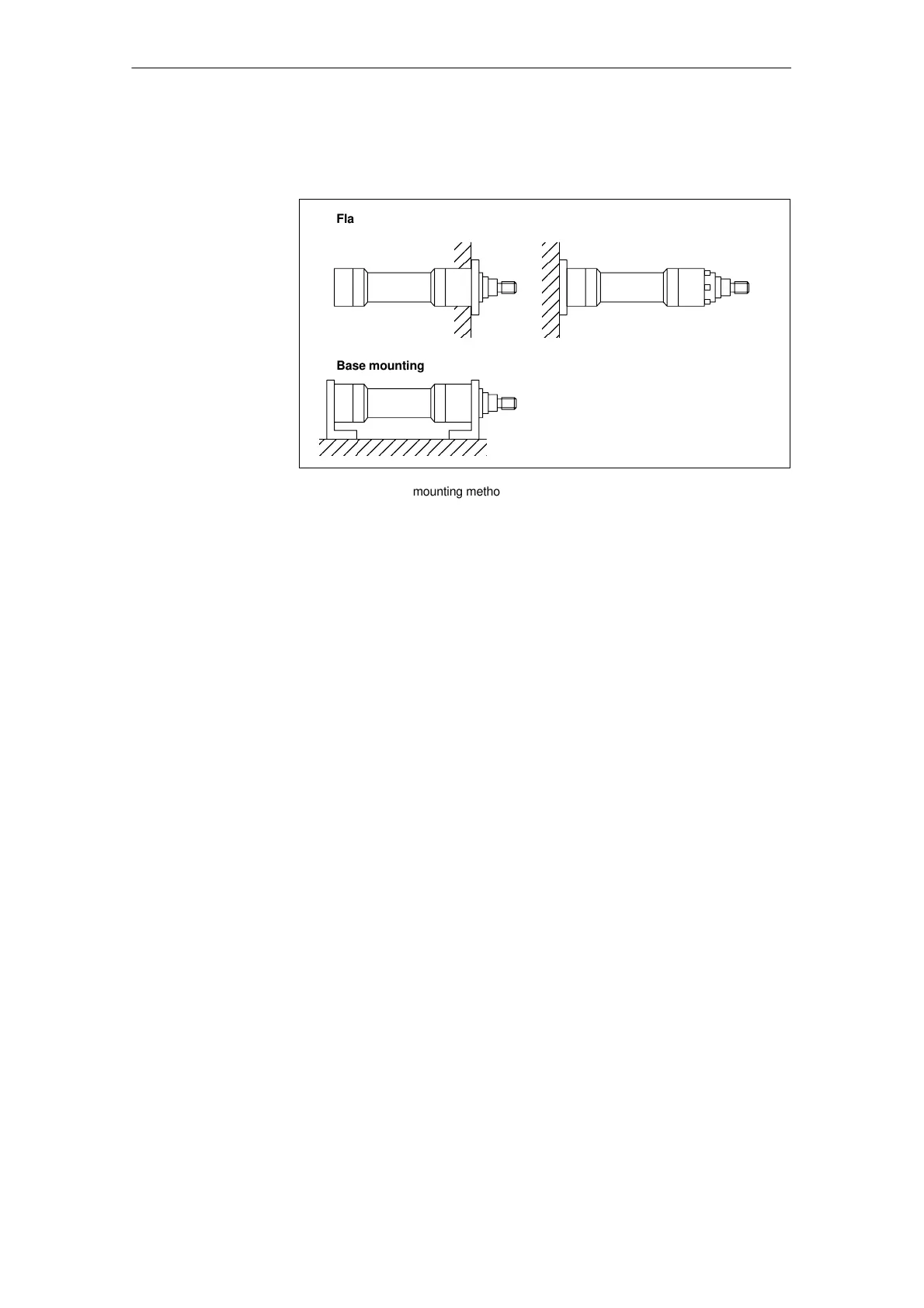 Fla

Base mounting

mounting metho